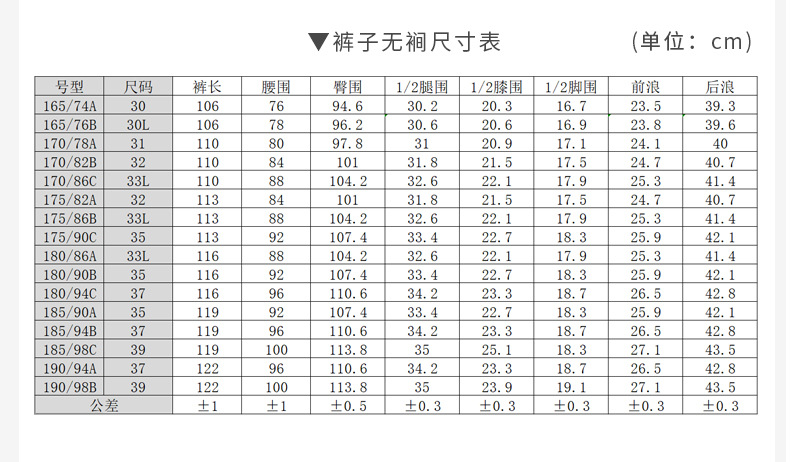 ▼裤子无裥尺寸表 (单位：cm)

| 号型 | 尺码 | 裤长 | 腰围 | 臀围 | 1/2腿围 | 1/2膝围 | 1/2脚围 | 前浪 | 后浪 |
|---|---|---|---|---|---|---|---|---|---|
| 165/74A | 30 | 106 | 76 | 94.6 | 30.2 | 20.3 | 16.7 | 23.5 | 39.3 |
| 165/76B | 30L | 106 | 78 | 96.2 | 30.6 | 20.6 | 16.9 | 23.8 | 39.6 |
| 170/78A | 31 | 110 | 80 | 97.8 | 31 | 20.9 | 17.1 | 24.1 | 40 |
| 170/82B | 32 | 110 | 84 | 101 | 31.8 | 21.5 | 17.5 | 24.7 | 40.7 |
| 170/86C | 33L | 110 | 88 | 104.2 | 32.6 | 22.1 | 17.9 | 25.3 | 41.4 |
| 175/82A | 32 | 113 | 84 | 101 | 31.8 | 21.5 | 17.5 | 24.7 | 40.7 |
| 175/86B | 33L | 113 | 88 | 104.2 | 32.6 | 22.1 | 17.9 | 25.3 | 41.4 |
| 175/90C | 35 | 113 | 92 | 107.4 | 33.4 | 22.7 | 18.3 | 25.9 | 42.1 |
| 180/86A | 33L | 116 | 88 | 104.2 | 32.6 | 22.1 | 17.9 | 25.3 | 41.4 |
| 180/90B | 35 | 116 | 92 | 107.4 | 33.4 | 22.7 | 18.3 | 25.9 | 42.1 |
| 180/94C | 37 | 116 | 96 | 110.6 | 34.2 | 23.3 | 18.7 | 26.5 | 42.8 |
| 185/90A | 35 | 119 | 92 | 107.4 | 33.4 | 22.7 | 18.3 | 25.9 | 42.1 |
| 185/94B | 37 | 119 | 96 | 110.6 | 34.2 | 23.3 | 18.7 | 26.5 | 42.8 |
| 185/98C | 39 | 119 | 100 | 113.8 | 35 | 25.1 | 18.3 | 27.1 | 43.5 |
| 190/94A | 37 | 122 | 96 | 110.6 | 34.2 | 23.3 | 18.7 | 26.5 | 42.8 |
| 190/98B | 39 | 122 | 100 | 113.8 | 35 | 23.9 | 19.1 | 27.1 | 43.5 |
| 公差 | | ±1 | ±1 | ±0.5 | ±0.3 | ±0.3 | ±0.3 | ±0.3 | ±0.3 |